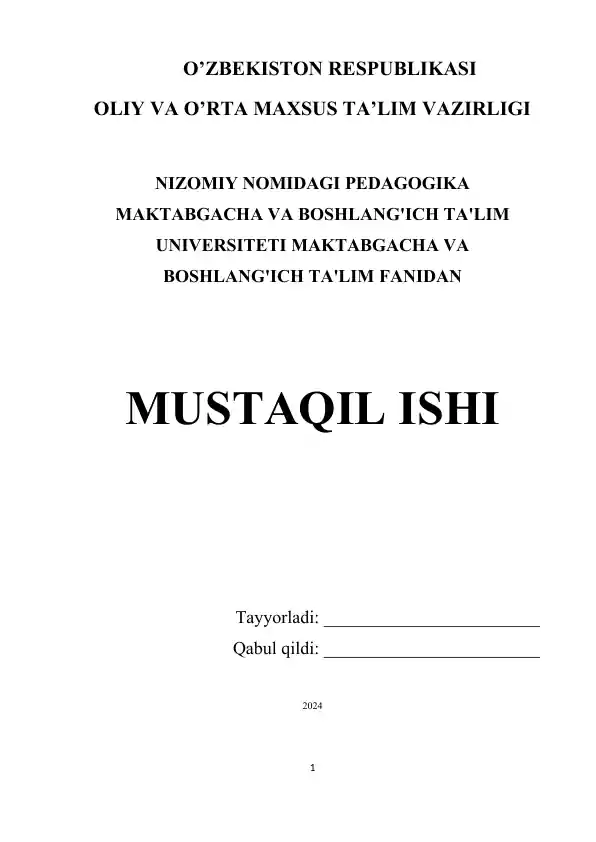 O’ZBEKISTON RESPUBLIKASI
OLIY VA O’RTA MAXSUS TA’LIM VAZIRLIGI

NIZOMIY NOMIDAGI PEDAGOGIKA MAKTABGACHA VA BOSHLANG'ICH TA'LIM UNIVERSITETI MAKTABGACHA VA BOSHLANG'ICH TA'LIM FANIDAN

MUSTAQIL ISHI

Tayyorladi: ________________________
Qabul qildi: ________________________

2024

1